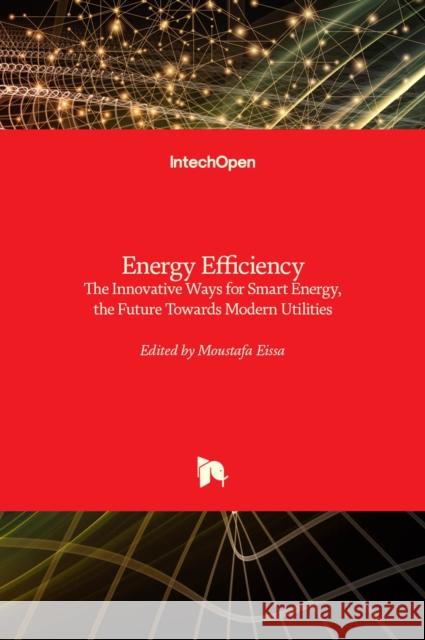 IntechOpen

Energy Efficiency
The Innovative Ways for Smart Energy, the Future Towards Modern Utilities

Edited by Moustafa Eissa